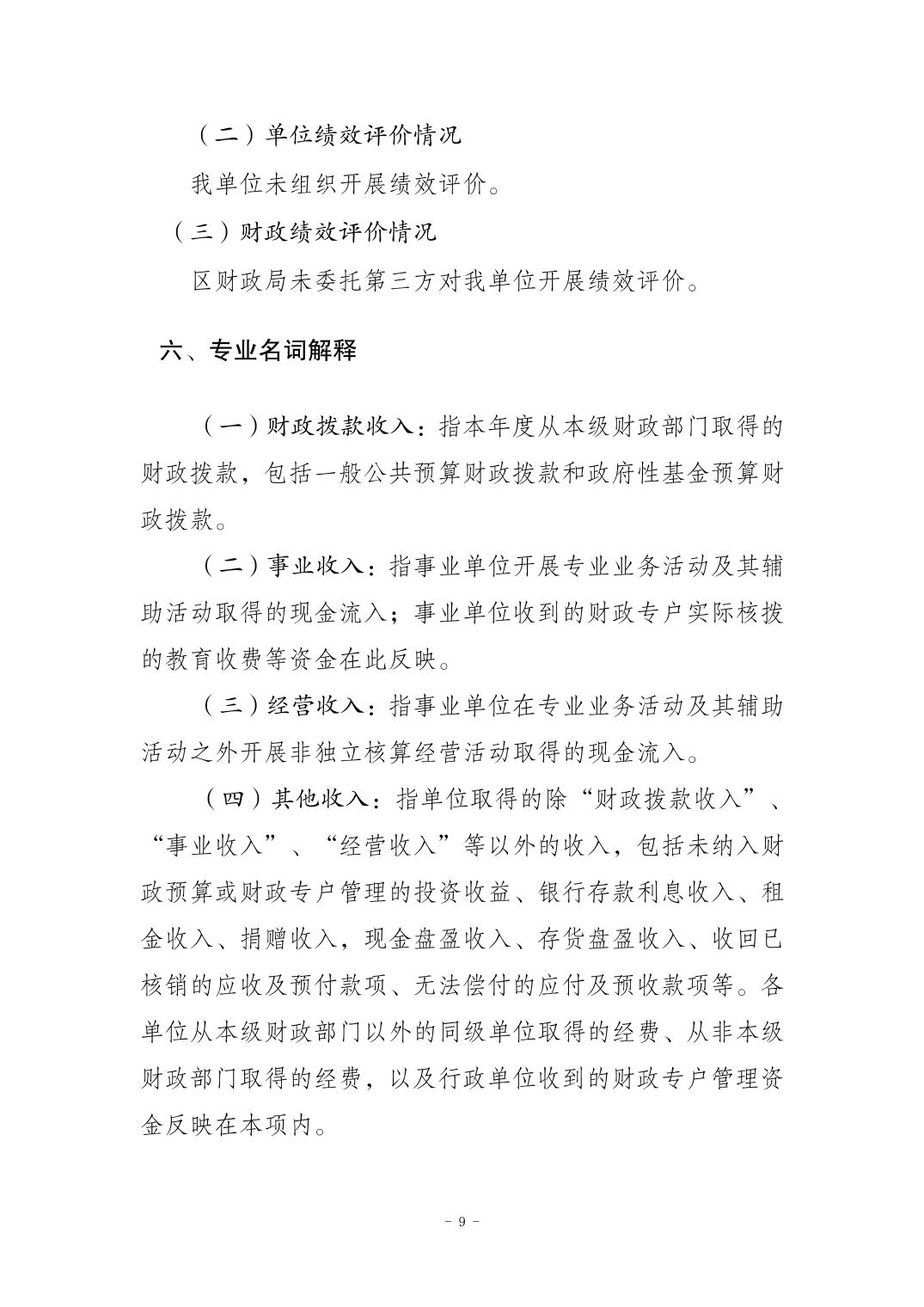 （二）单位绩效评价情况

我单位未组织开展绩效评价。

（三）财政绩效评价情况

区财政局未委托第三方对我单位开展绩效评价。

六、专业名词解释

（一）财政拨款收入：指本年度从本级财政部门取得的财政拨款，包括一般公共预算财政拨款和政府性基金预算财政拨款。

（二）事业收入：指事业单位开展专业业务活动及其辅助活动取得的现金流入；事业单位收到的财政专户实际核拨的教育收费等资金在此反映。

（三）经营收入：指事业单位在专业业务活动及其辅助活动之外开展非独立核算经营活动取得的现金流入。

（四）其他收入：指单位取得的除“财政拨款收入”、“事业收入”、“经营收入”等以外的收入，包括未纳入财政预算或财政专户管理的投资收益、银行存款利息收入、租金收入、捐赠收入，现金盘盈收入、存货盘盈收入、收回已核销的应收及预付款项、无法偿付的应付及预收款项等。各单位从本级财政部门以外的同级单位取得的经费、从非本级财政部门取得的经费，以及行政单位收到的财政专户管理资金反映在本项内。

- 9 -